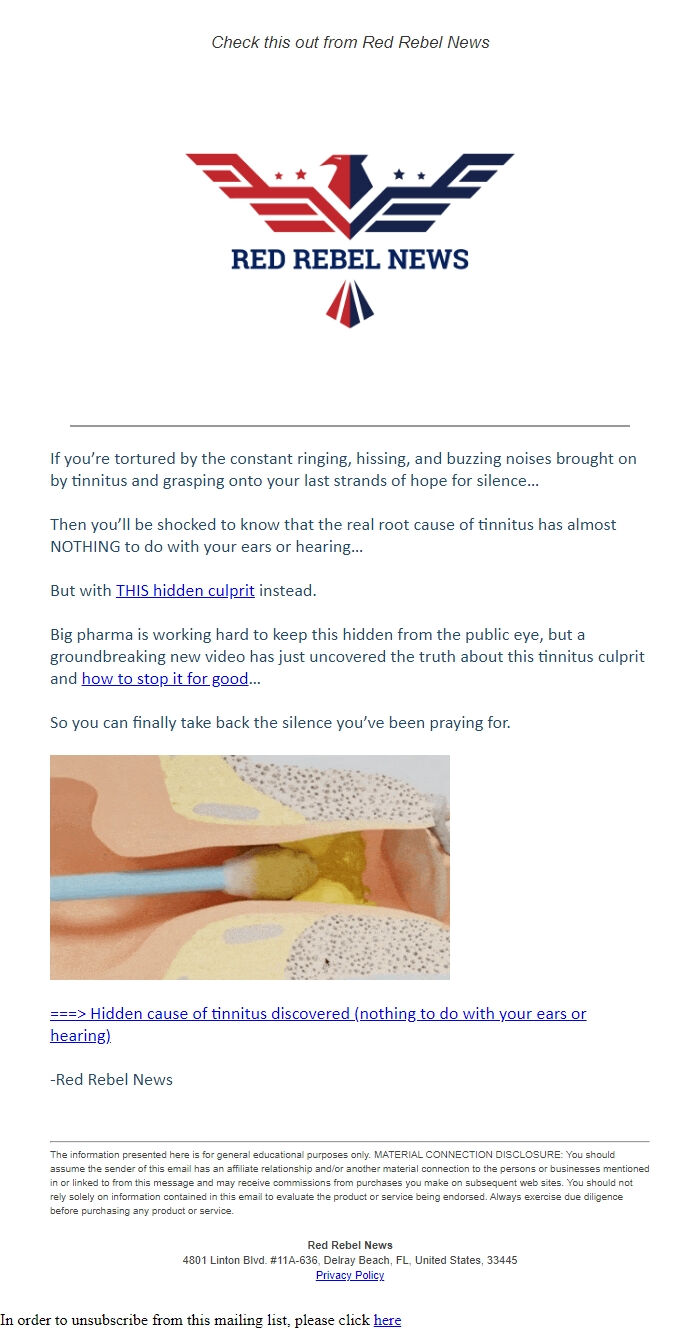 Check this out from Red Rebel News

RED REBEL NEWS

If you're tortured by the constant ringing, hissing, and buzzing noises brought on by tinnitus and grasping onto your last strands of hope for silence…

Then you'll be shocked to know that the real root cause of tinnitus has almost NOTHING to do with your ears or hearing…

But with THIS hidden culprit instead.

Big pharma is working hard to keep this hidden from the public eye, but a groundbreaking new video has just uncovered the truth about this tinnitus culprit and how to stop it for good…

So you can finally take back the silence you've been praying for.

===> Hidden cause of tinnitus discovered (nothing to do with your ears or hearing)

-Red Rebel News

The information presented here is for general educational purposes only. MATERIAL CONNECTION DISCLOSURE: You should assume the sender of this email has an affiliate relationship and/or another material connection to the persons or businesses mentioned in or linked to from this message and may receive commissions from purchases you make on subsequent web sites. You should not rely solely on information contained in this email to evaluate the product or service being endorsed. Always exercise due diligence before purchasing any product or service.

Red Rebel News
4801 Linton Blvd. #11A-636, Delray Beach, FL, United States, 33445
Privacy Policy

In order to unsubscribe from this mailing list, please click here